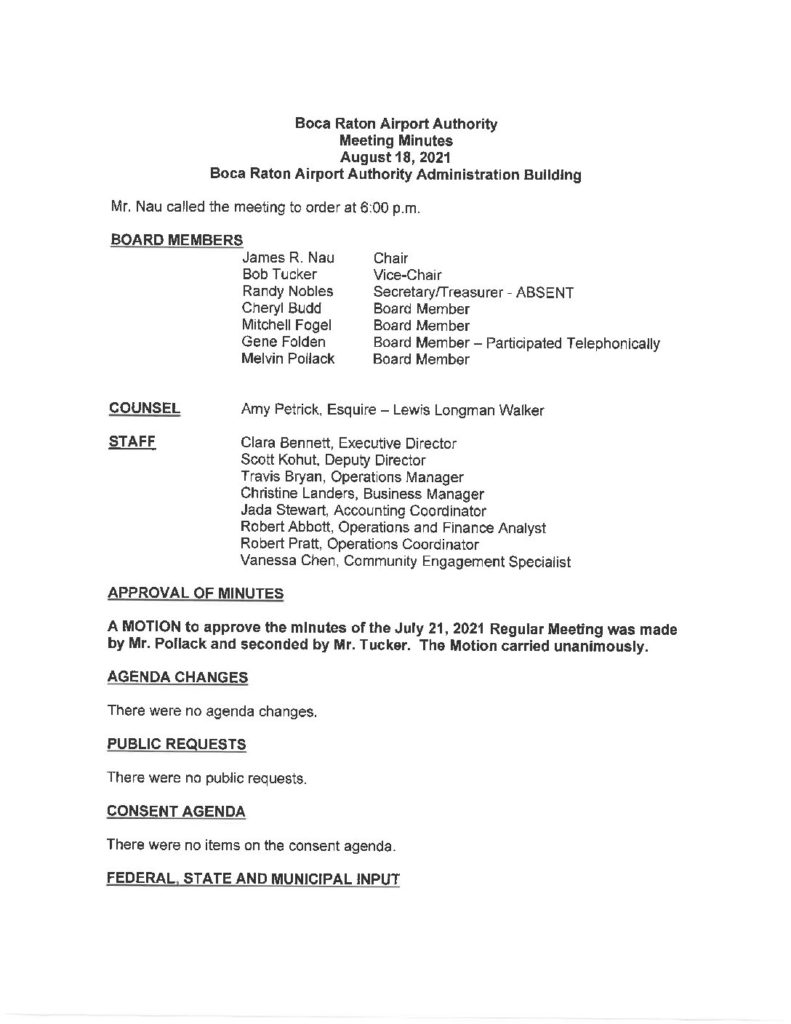 Boca Raton Airport Authority
Meeting Minutes
August 18, 2021
Boca Raton Airport Authority Administration Building

Mr. Nau called the meeting to order at 6:00 p.m.

BOARD MEMBERS

James R. Nau Chair
Bob Tucker Vice-Chair
Randy Nobles Secretary/Treasurer - ABSENT
Cheryl Budd Board Member
Mitchell Fogel Board Member
Gene Folden Board Member – Participated Telephonically
Melvin Pollack Board Member

COUNSEL Amy Petrick, Esquire – Lewis Longman Walker

STAFF Clara Bennett, Executive Director
Scott Kohut, Deputy Director
Travis Bryan, Operations Manager
Christine Landers, Business Manager
Jada Stewart, Accounting Coordinator
Robert Abbott, Operations and Finance Analyst
Robert Pratt, Operations Coordinator
Vanessa Chen, Community Engagement Specialist

APPROVAL OF MINUTES

A MOTION to approve the minutes of the July 21, 2021 Regular Meeting was made by Mr. Pollack and seconded by Mr. Tucker. The Motion carried unanimously.

AGENDA CHANGES

There were no agenda changes.

PUBLIC REQUESTS

There were no public requests.

CONSENT AGENDA

There were no items on the consent agenda.

FEDERAL, STATE AND MUNICIPAL INPUT